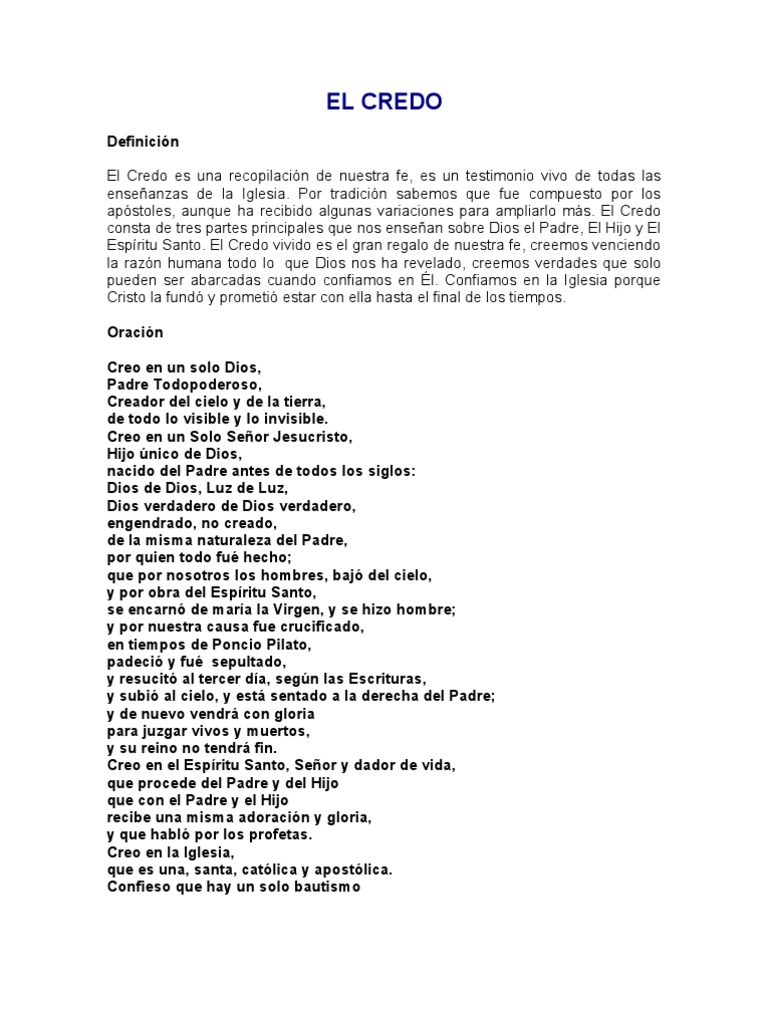 EL CREDO

Definición

El Credo es una recopilación de nuestra fe, es un testimonio vivo de todas las enseñanzas de la Iglesia. Por tradición sabemos que fue compuesto por los apóstoles, aunque ha recibido algunas variaciones para ampliarlo más. El Credo consta de tres partes principales que nos enseñan sobre Dios el Padre, El Hijo y El Espíritu Santo. El Credo vivido es el gran regalo de nuestra fe, creemos venciendo la razón humana todo lo que Dios nos ha revelado, creemos verdades que solo pueden ser abarcadas cuando confiamos en Él. Confiamos en la Iglesia porque Cristo la fundó y prometió estar con ella hasta el final de los tiempos.

Oración

Creo en un solo Dios,
Padre Todopoderoso,
Creador del cielo y de la tierra,
de todo lo visible y lo invisible.
Creo en un Solo Señor Jesucristo,
Hijo único de Dios,
nacido del Padre antes de todos los siglos:
Dios de Dios, Luz de Luz,
Dios verdadero de Dios verdadero,
engendrado, no creado,
de la misma naturaleza del Padre,
por quien todo fué hecho;
que por nosotros los hombres, bajó del cielo,
y por obra del Espíritu Santo,
se encarnó de maría la Virgen, y se hizo hombre;
y por nuestra causa fue crucificado,
en tiempos de Poncio Pilato,
padeció y fué sepultado,
y resucitó al tercer día, según las Escrituras,
y subió al cielo, y está sentado a la derecha del Padre;
y de nuevo vendrá con gloria
para juzgar vivos y muertos,
y su reino no tendrá fin.
Creo en el Espíritu Santo, Señor y dador de vida,
que procede del Padre y del Hijo
que con el Padre y el Hijo
recibe una misma adoración y gloria,
y que habló por los profetas.
Creo en la Iglesia,
que es una, santa, católica y apostólica.
Confieso que hay un solo bautismo